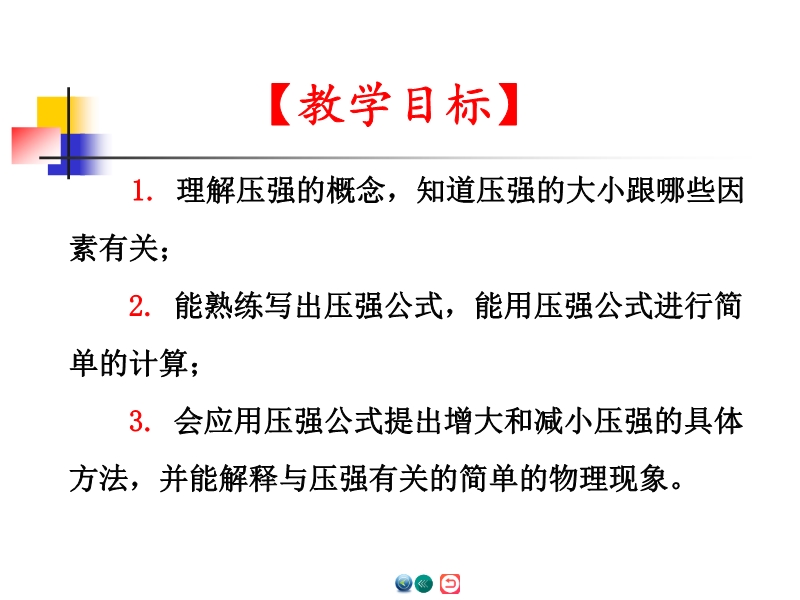 【教学目标】

1.理解压强的概念，知道压强的大小跟哪些因素有关；

2.能熟练写出压强公式，能用压强公式进行简单的计算；

3.会应用压强公式提出增大和减小压强的具体方法，并能解释与压强有关的简单的物理现象。